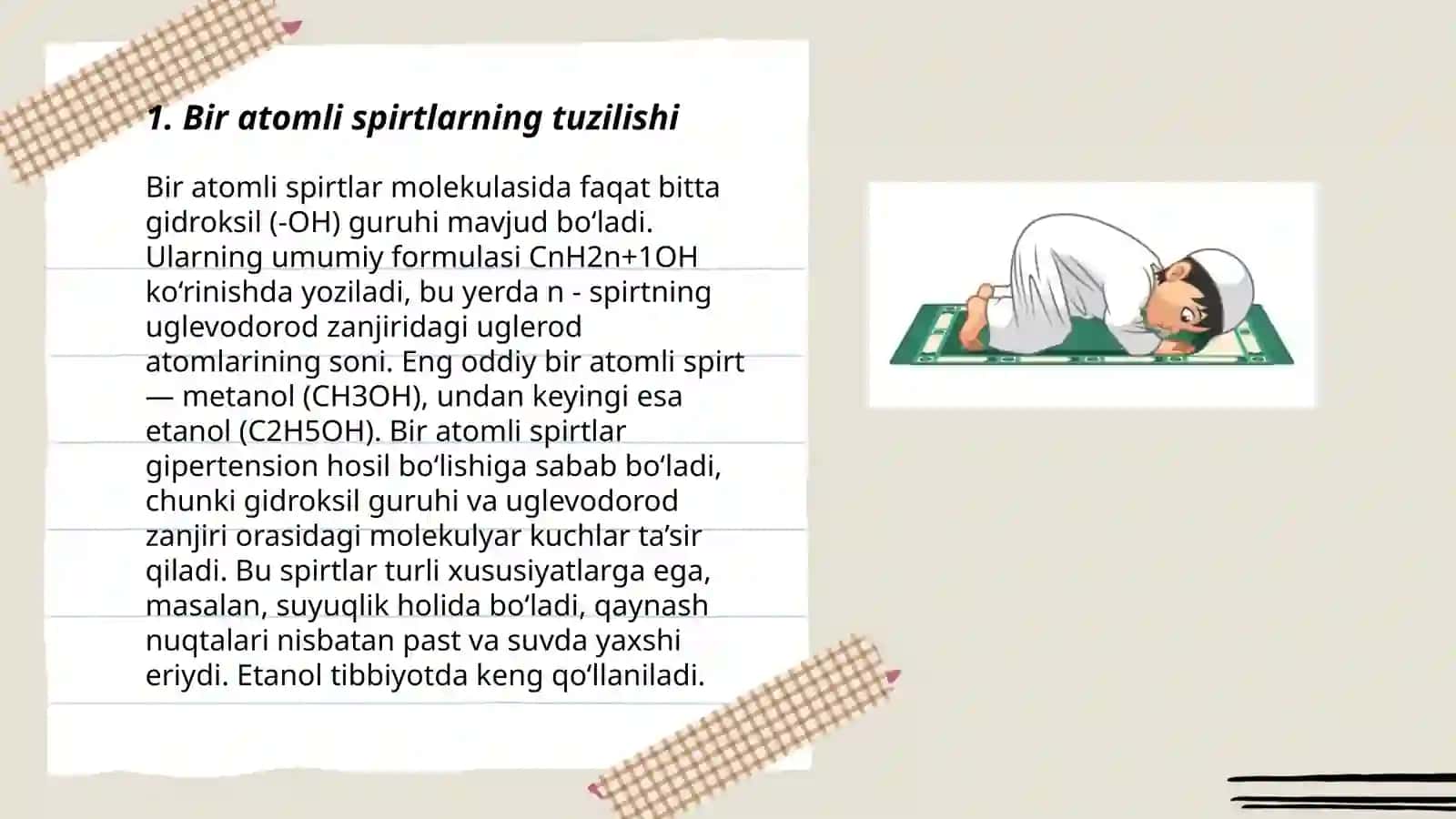 1. Bir atomli spirtlarning tuzilishi

Bir atomli spirtlar molekulasida faqat bitta gidroksil (-OH) guruhi mavjud bo‘ladi. Ularning umumiy formulasi CnH2n+1OH ko‘rinishda yoziladi, bu yerda n - spirtning uglevodorod zanjiridagi uglerod atomlarining soni. Eng oddiy bir atomli spirt — metanol (CH3OH), undan keyingi esa etanol (C2H5OH). Bir atomli spirtlar gipertension hosil bo‘lishiga sabab bo‘ladi, chunki gidroksil guruhi va uglevodorod zanjiri orasidagi molekulyar kuchlar ta’sir qiladi. Bu spirtlar turli xususiyatlarga ega, masalan, suyuqlik holida bo‘ladi, qaynash nuqtalari nisbatan past va suvda yaxshi eriydi. Etanol tibbiyotda keng qo‘llaniladi.